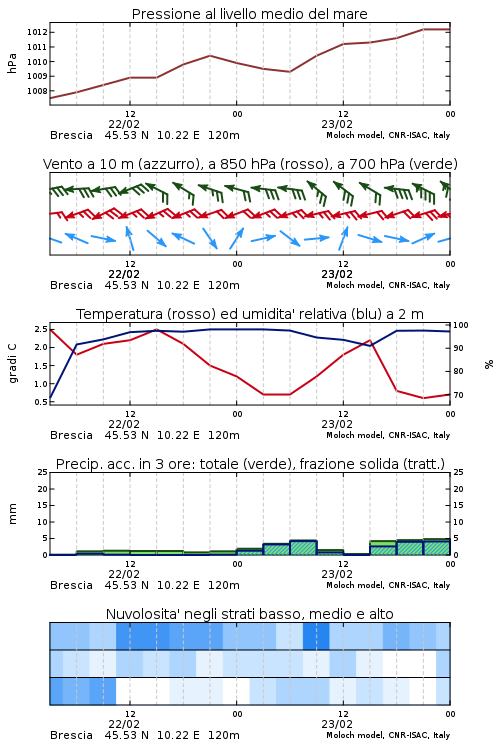 Pressione al livello medio del mare

hPa

1012
1011
1010
1009
1008

12
22/02
00
12
23/02
00

Brescia 45.53 N 10.22 E 120m
Moloch model, CNR-ISAC, Italy

Vento a 10 m (azzurro), a 850 hPa (rosso), a 700 hPa (verde)

12
22/02
00
12
23/02
00

Brescia 45.53 N 10.22 E 120m
Moloch model, CNR-ISAC, Italy

Temperatura (rosso) ed umidita' relativa (blu) a 2 m

gradi C

2.5
2.0
1.5
1.0
0.5

100
90
80
70

%

12
22/02
00
12
23/02
00

Brescia 45.53 N 10.22 E 120m
Moloch model, CNR-ISAC, Italy

Precip. acc. in 3 ore: totale (verde), frazione solida (tratt.)

mm

25
20
15
10
5
0

25
20
15
10
5
0

12
22/02
00
12
23/02
00

Brescia 45.53 N 10.22 E 120m
Moloch model, CNR-ISAC, Italy

Nuvolosita' negli strati basso, medio e alto

12
22/02
00
12
23/02
00

Brescia 45.53 N 10.22 E 120m
Moloch model, CNR-ISAC, Italy